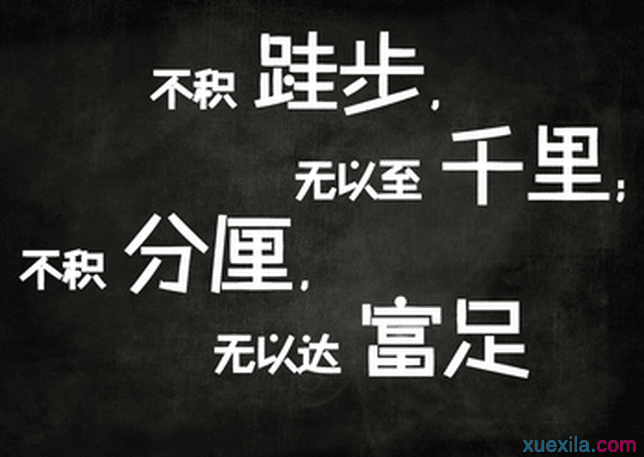 不积 跬步,
无以至 千里;
不积 分厘,
无以达 富足

xuexila.com